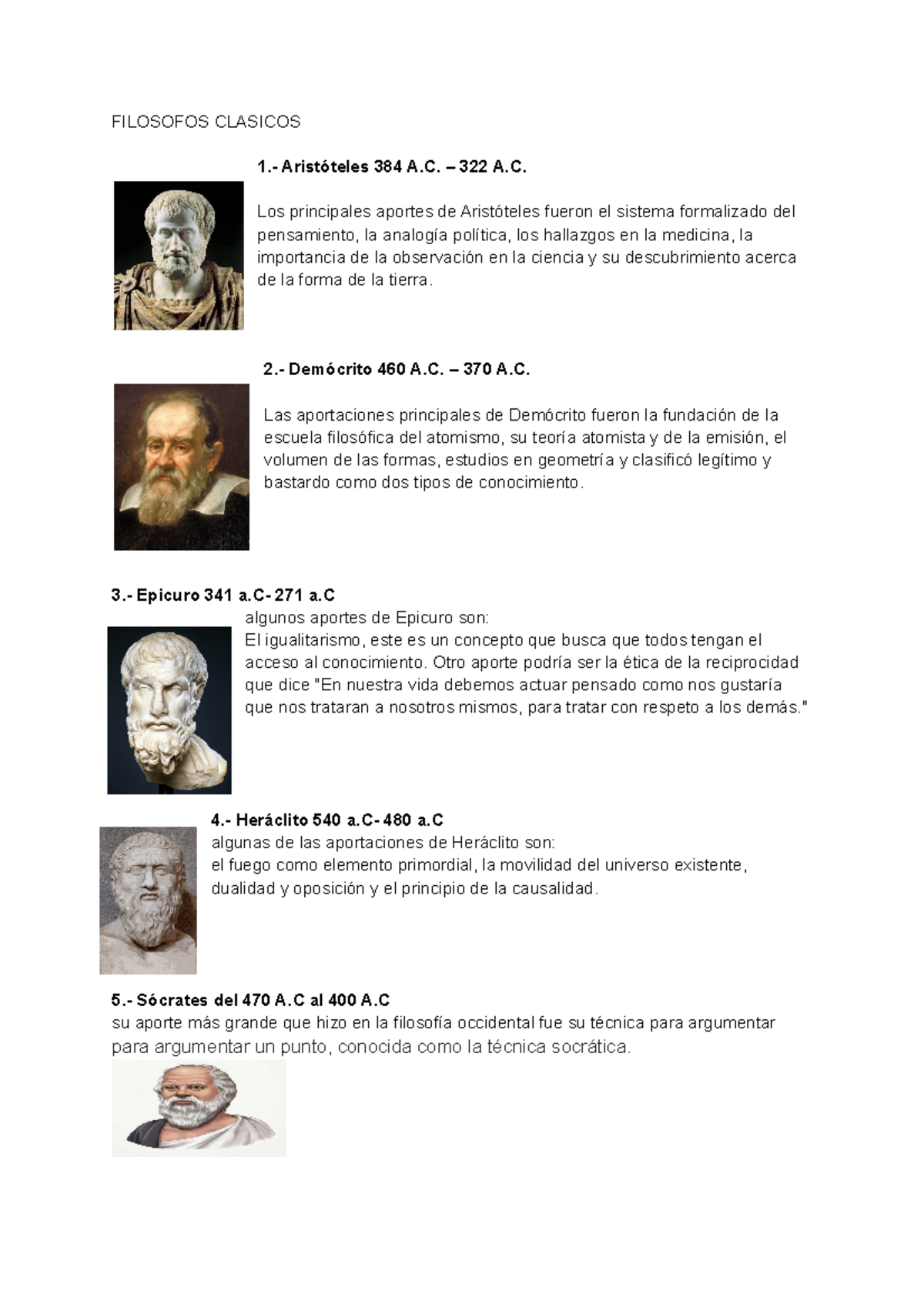 FILOSOFOS CLASICOS

1.- Aristóteles 384 A.C. – 322 A.C.

Los principales aportes de Aristóteles fueron el sistema formalizado del pensamiento, la analogía política, los hallazgos en la medicina, la importancia de la observación en la ciencia y su descubrimiento acerca de la forma de la tierra.

2.- Demócrito 460 A.C. – 370 A.C.

Las aportaciones principales de Demócrito fueron la fundación de la escuela filosófica del atomismo, su teoría atomista y de la emisión, el volumen de las formas, estudios en geometría y clasificó legítimo y bastardo como dos tipos de conocimiento.

3.- Epicuro 341 a.C- 271 a.C
algunos aportes de Epicuro son:
El igualitarismo, este es un concepto que busca que todos tengan el acceso al conocimiento. Otro aporte podría ser la ética de la reciprocidad que dice "En nuestra vida debemos actuar pensado como nos gustaría que nos trataran a nosotros mismos, para tratar con respeto a los demás."

4.- Heráclito 540 a.C- 480 a.C
algunas de las aportaciones de Heráclito son:
el fuego como elemento primordial, la movilidad del universo existente, dualidad y oposición y el principio de la causalidad.

5.- Sócrates del 470 A.C al 400 A.C
su aporte más grande que hizo en la filosofía occidental fue su técnica para argumentar para argumentar un punto, conocida como la técnica socrática.